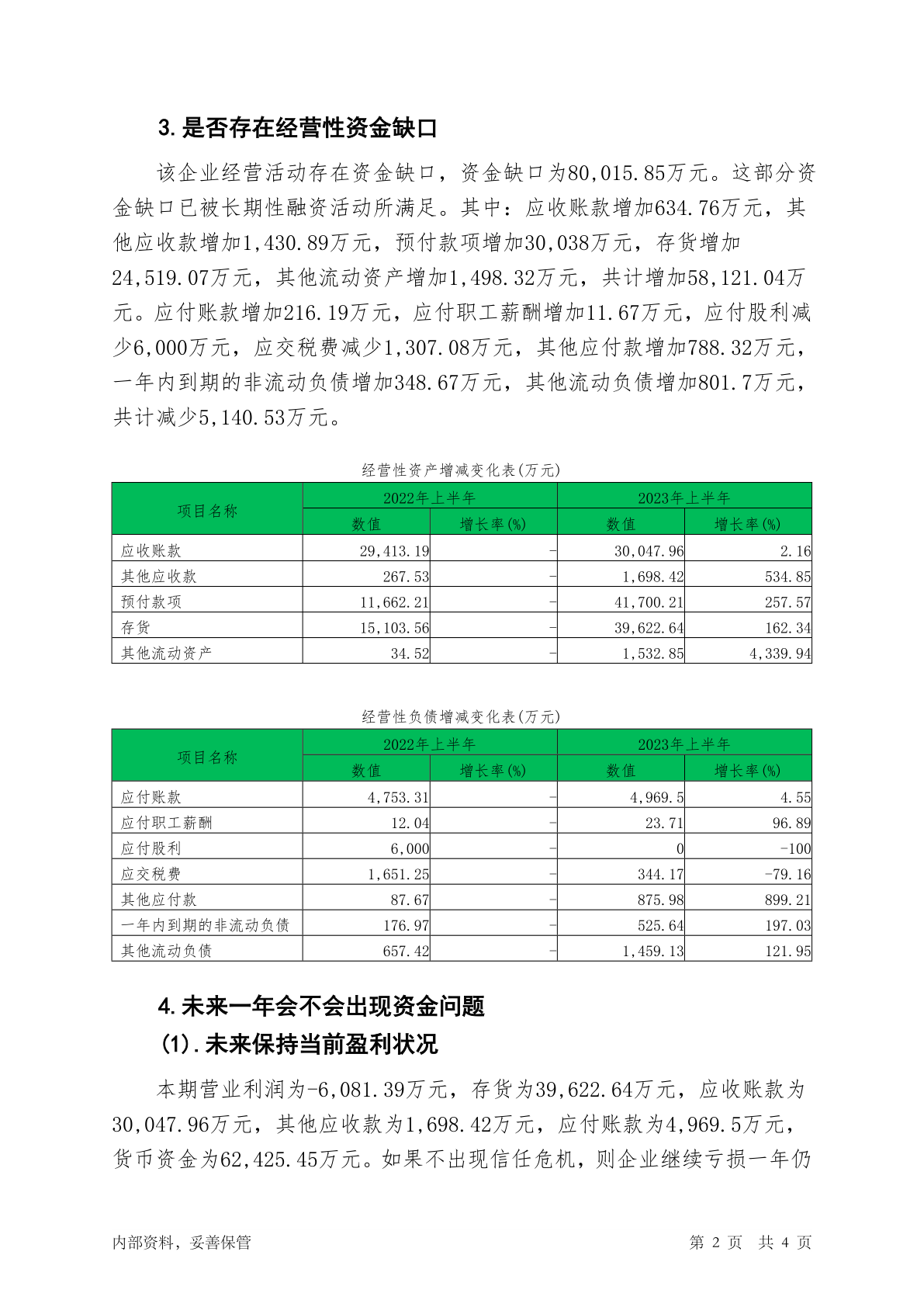 3. 是否存在经营性资金缺口

该企业经营活动存在资金缺口，资金缺口为80,015.85万元。这部分资金缺口已被长期性融资活动所满足。其中：应收账款增加634.76万元，其他应收款增加1,430.89万元，预付款项增加30,038万元，存货增加24,519.07万元，其他流动资产增加1,498.32万元，共计增加58,121.04万元。应付账款增加216.19万元，应付职工薪酬增加11.67万元，应付股利减少6,000万元，应交税费减少1,307.08万元，其他应付款增加788.32万元，一年内到期的非流动负债增加348.67万元，其他流动负债增加801.7万元，共计减少5,140.53万元。

经营性资产增减变化表(万元)

| 项目名称 | 2022年上半年 数值 | 2022年上半年 增长率(%) | 2023年上半年 数值 | 2023年上半年 增长率(%) |
|---|---|---|---|---|
| 应收账款 | 29,413.19 | - | 30,047.96 | 2.16 |
| 其他应收款 | 267.53 | - | 1,698.42 | 534.85 |
| 预付款项 | 11,662.21 | - | 41,700.21 | 257.57 |
| 存货 | 15,103.56 | - | 39,622.64 | 162.34 |
| 其他流动资产 | 34.52 | - | 1,532.85 | 4,339.94 |

经营性负债增减变化表(万元)

| 项目名称 | 2022年上半年 数值 | 2022年上半年 增长率(%) | 2023年上半年 数值 | 2023年上半年 增长率(%) |
|---|---|---|---|---|
| 应付账款 | 4,753.31 | - | 4,969.5 | 4.55 |
| 应付职工薪酬 | 12.04 | - | 23.71 | 96.89 |
| 应付股利 | 6,000 | - | 0 | -100 |
| 应交税费 | 1,651.25 | - | 344.17 | -79.16 |
| 其他应付款 | 87.67 | - | 875.98 | 899.21 |
| 一年内到期的非流动负债 | 176.97 | - | 525.64 | 197.03 |
| 其他流动负债 | 657.42 | - | 1,459.13 | 121.95 |

4. 未来一年会不会出现资金问题
(1). 未来保持当前盈利状况

本期营业利润为-6,081.39万元，存货为39,622.64万元，应收账款为30,047.96万元，其他应收款为1,698.42万元，应付账款为4,969.5万元，货币资金为62,425.45万元。如果不出现信任危机，则企业继续亏损一年仍

内部资料，妥善保管 第 2 页 共 4 页